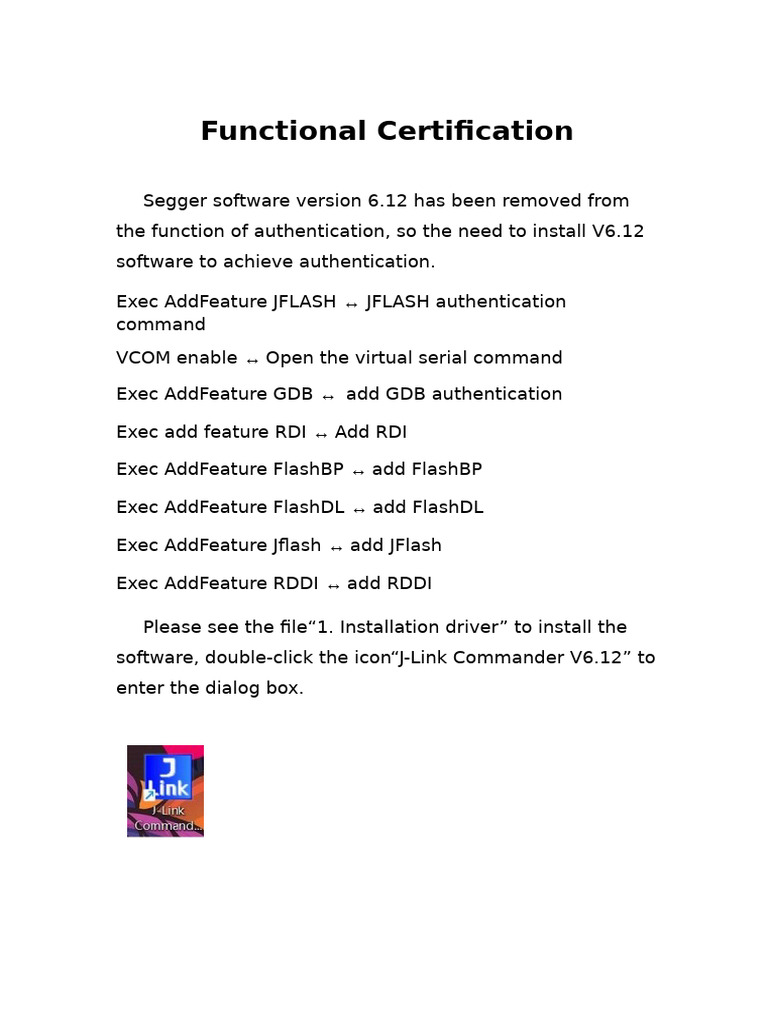 Functional Certification

Segger software version 6.12 has been removed from the function of authentication, so the need to install V6.12 software to achieve authentication.

Exec AddFeature JFLASH ↔ JFLASH authentication command

VCOM enable ↔ Open the virtual serial command

Exec AddFeature GDB ↔ add GDB authentication

Exec add feature RDI ↔ Add RDI

Exec AddFeature FlashBP ↔ add FlashBP

Exec AddFeature FlashDL ↔ add FlashDL

Exec AddFeature Jflash ↔ add JFlash

Exec AddFeature RDDI ↔ add RDDI

Please see the file“1. Installation driver” to install the software, double-click the icon“J-Link Commander V6.12” to enter the dialog box.

J Link
J-Link Command...